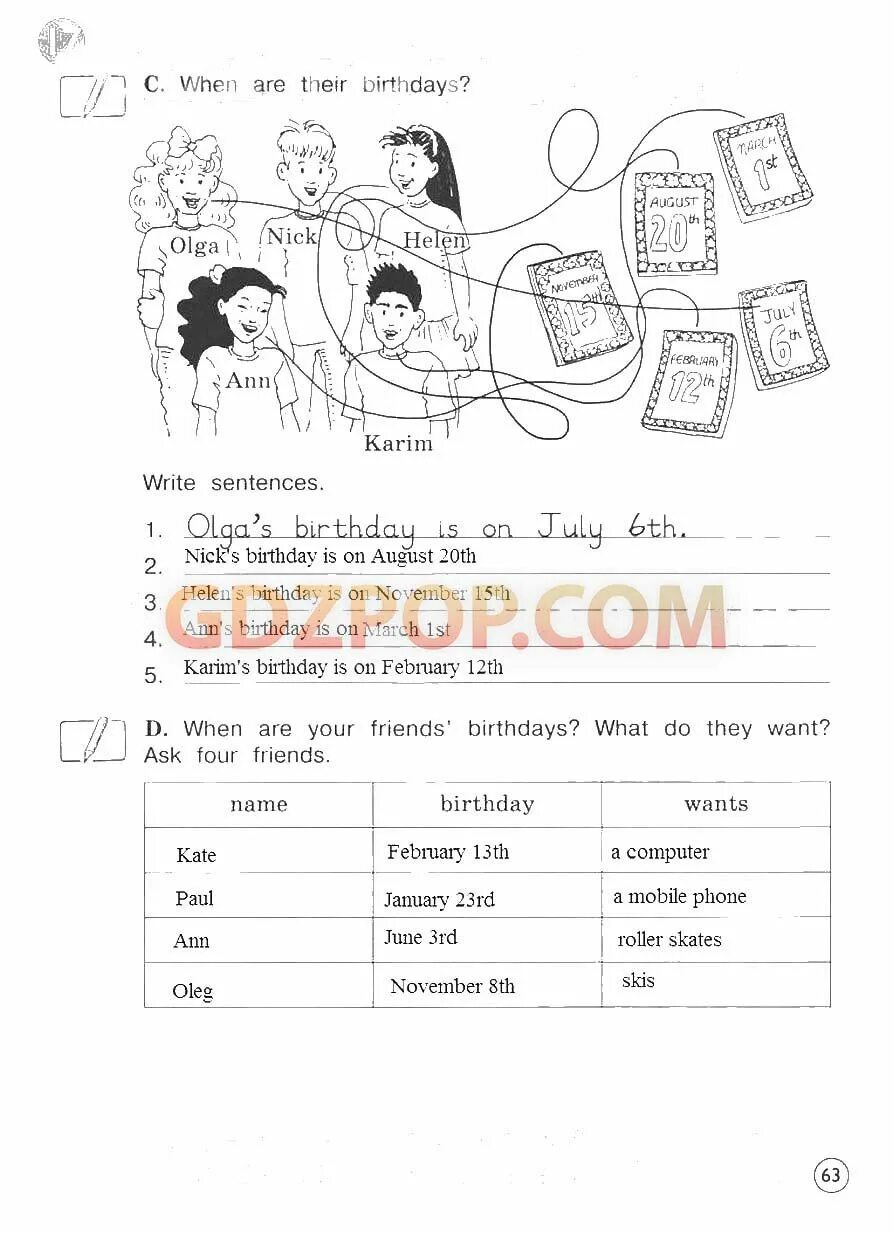 C. When are their birthdays?

Olga
Nick
Helen
Ann
Karim

MARCH 1st
AUGUST 20th
NOVEMBER 15th
JULY 6th
FEBRUARY 12th

Write sentences.

1. Olga's birthday is on July 6th.
2. Nick's birthday is on August 20th
3. Helen's birthday is on November 15th
4. Ann's birthday is on March 1st
5. Karim's birthday is on February 12th

D. When are your friends' birthdays? What do they want? Ask four friends.

| name | birthday | wants |
|---|---|---|
| Kate | February 13th | a computer |
| Paul | January 23rd | a mobile phone |
| Ann | June 3rd | roller skates |
| Oleg | November 8th | skis |

63

GDZPOP.COM